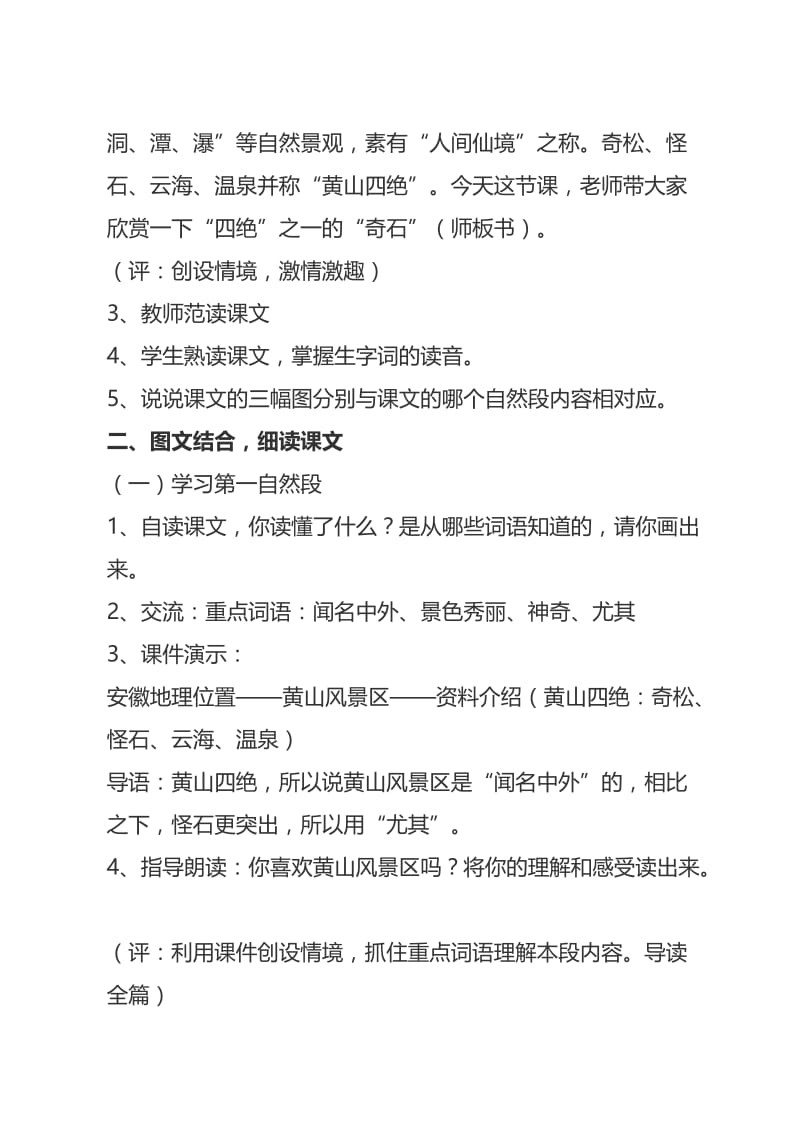 洞、潭、瀑”等自然景观，素有“人间仙境”之称。奇松、怪石、云海、温泉并称“黄山四绝”。今天这节课，老师带大家欣赏一下“四绝”之一的“奇石”（师板书）。

（评：创设情境，激情激趣）

3、教师范读课文

4、学生熟读课文，掌握生字词的读音。

5、说说课文的三幅图分别与课文的哪个自然段内容相对应。

二、图文结合，细读课文

（一）学习第一自然段

1、自读课文，你读懂了什么？是从哪些词语知道的，请你画出来。

2、交流：重点词语：闻名中外、景色秀丽、神奇、尤其

3、课件演示：

安徽地理位置——黄山风景区——资料介绍（黄山四绝：奇松、怪石、云海、温泉）

导语：黄山四绝，所以说黄山风景区是“闻名中外”的，相比之下，怪石更突出，所以用“尤其”。

4、指导朗读：你喜欢黄山风景区吗？将你的理解和感受读出来。

（评：利用课件创设情境，抓住重点词语理解本段内容。导读全篇）